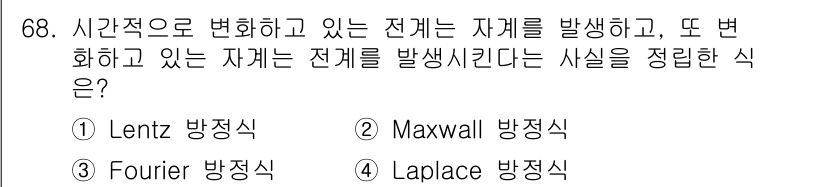 68. 시간적으로 변화하고 있는 전계는 자계를 발생하고, 또 변화하고 있는 자계는 전계를 발생시킨다는 사실을 정립한 식은?

① Lentz 방정식
② Maxwall 방정식
③ Fourier 방정식
④ Laplace 방정식